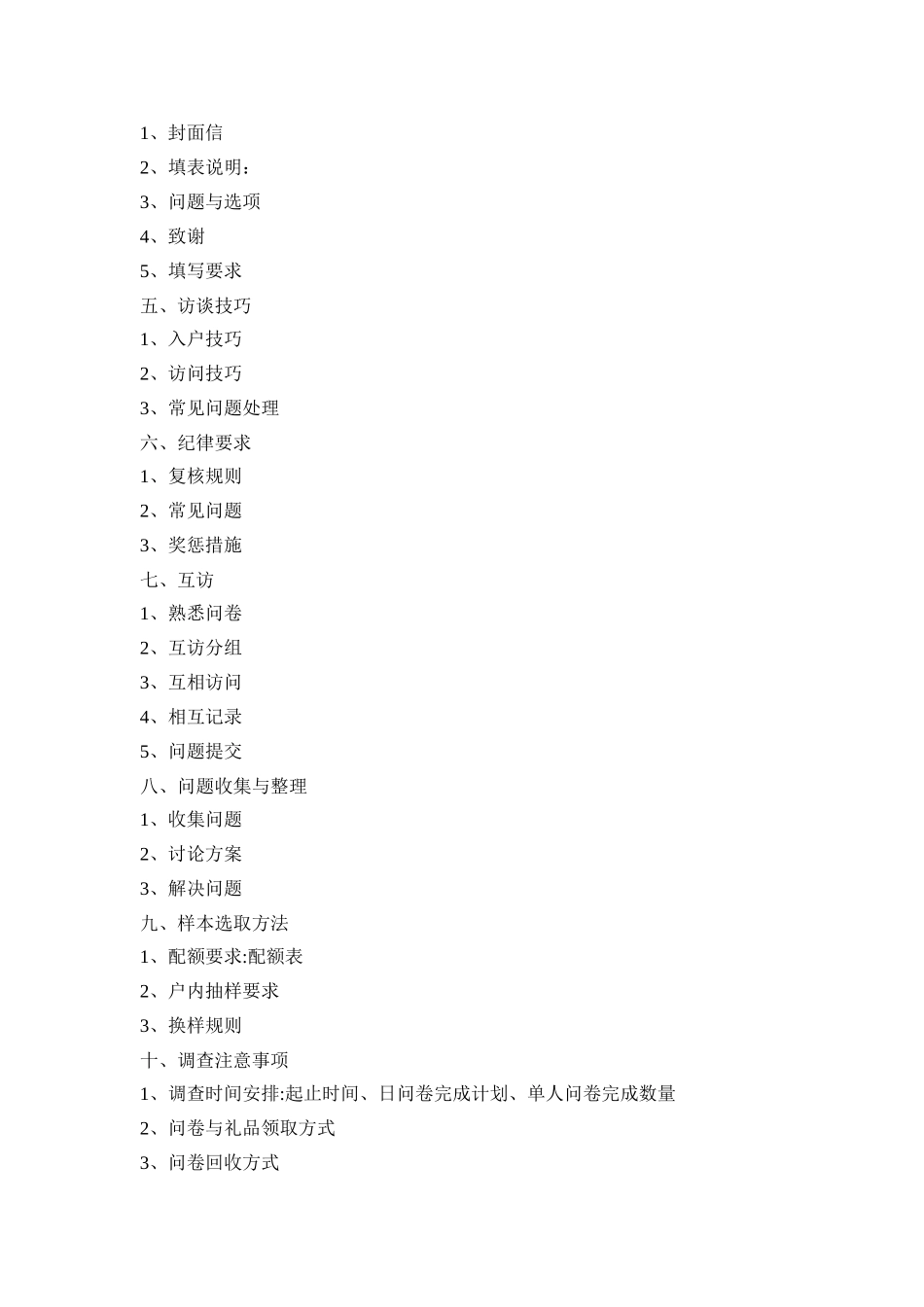 1、封面信

2、填表说明：

3、问题与选项

4、致谢

5、填写要求

五、访谈技巧

1、入户技巧

2、访问技巧

3、常见问题处理

六、纪律要求

1、复核规则

2、常见问题

3、奖惩措施

七、互访

1、熟悉问卷

2、互访分组

3、互相访问

4、相互记录

5、问题提交

八、问题收集与整理

1、收集问题

2、讨论方案

3、解决问题

九、样本选取方法

1、配额要求:配额表

2、户内抽样要求

3、换样规则

十、调查注意事项

1、调查时间安排:起止时间、日问卷完成计划、单人问卷完成数量

2、问卷与礼品领取方式

3、问卷回收方式